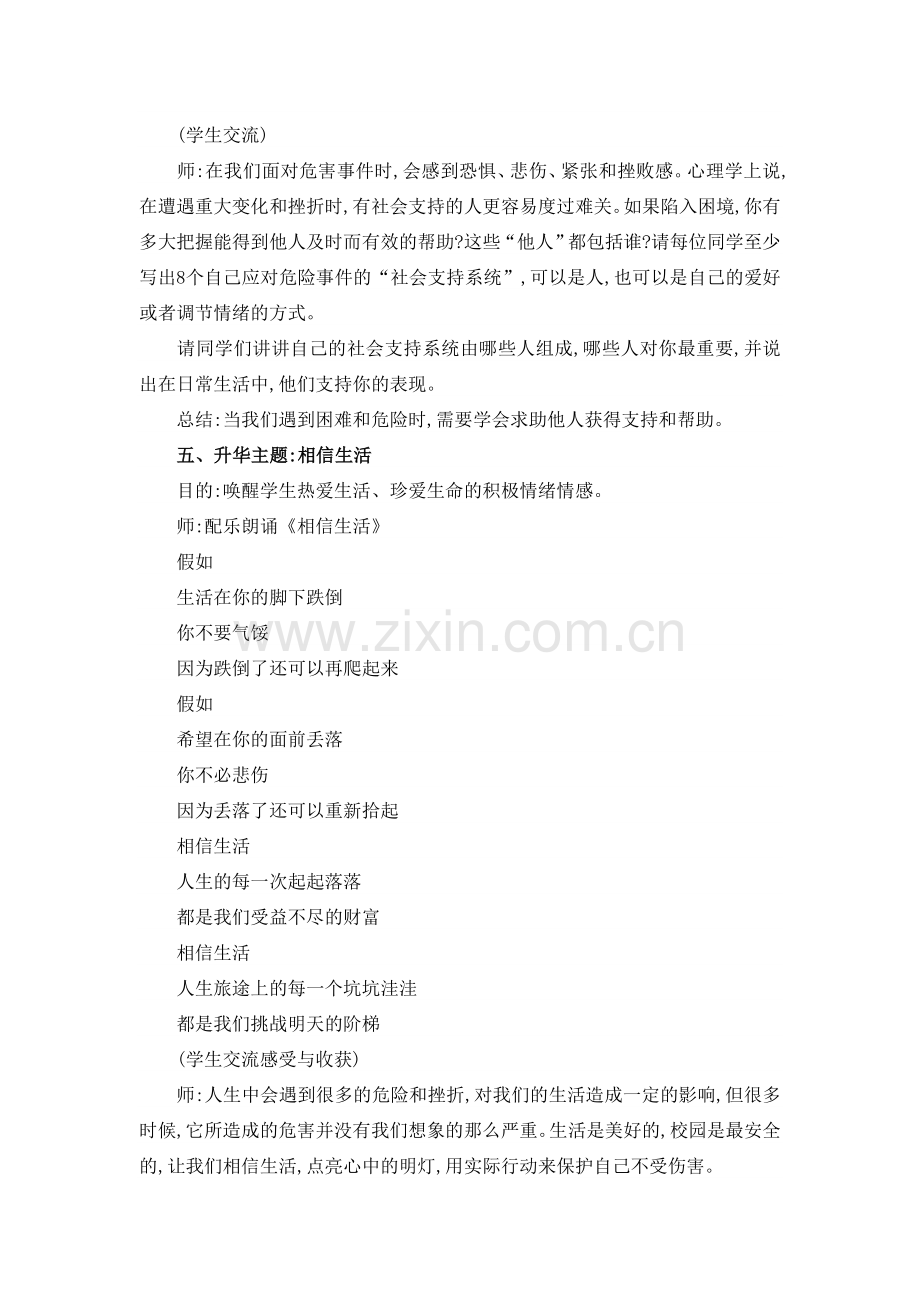 (学生交流)

师:在我们面对危害事件时,会感到恐惧、悲伤、紧张和挫败感。心理学上说,在遭遇重大变化和挫折时,有社会支持的人更容易度过难关。如果陷入困境,你有多大把握能得到他人及时而有效的帮助?这些“他人”都包括谁?请每位同学至少写出8个自己应对危险事件的“社会支持系统”,可以是人,也可以是自己的爱好或者调节情绪的方式。

请同学们讲讲自己的社会支持系统由哪些人组成,哪些人对你最重要,并说出在日常生活中,他们支持你的表现。

总结:当我们遇到困难和危险时,需要学会求助他人获得支持和帮助。

五、升华主题:相信生活

目的:唤醒学生热爱生活、珍爱生命的积极情绪情感。

师:配乐朗诵《相信生活》

假如
生活在你的脚下跌倒
你不要气馁
因为跌倒了还可以再爬起来
假如
希望在你的面前丢落
你不必悲伤
因为丢落了还可以重新拾起
相信生活
人生的每一次起起落落
都是我们受益不尽的财富
相信生活
人生旅途上的每一个坑坑洼洼
都是我们挑战明天的阶梯

(学生交流感受与收获)

师:人生中会遇到很多的危险和挫折,对我们的生活造成一定的影响,但很多时候,它所造成的危害并没有我们想象的那么严重。生活是美好的,校园是最安全的,让我们相信生活,点亮心中的明灯,用实际行动来保护自己不受伤害。

www.zixin.com.cn